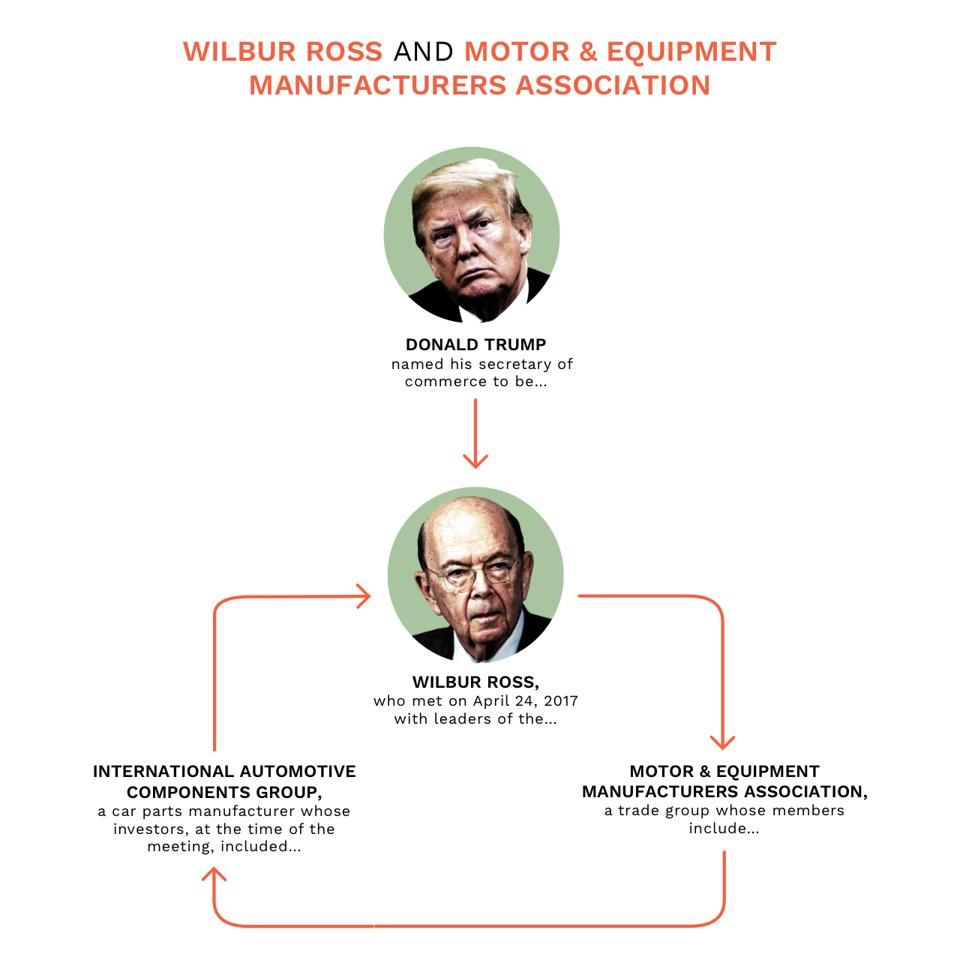 WILBUR ROSS AND MOTOR & EQUIPMENT MANUFACTURERS ASSOCIATION

DONALD TRUMP
named his secretary of commerce to be...

WILBUR ROSS,
who met on April 24, 2017 with leaders of the...

MOTOR & EQUIPMENT MANUFACTURERS ASSOCIATION,
a trade group whose members include...

INTERNATIONAL AUTOMOTIVE COMPONENTS GROUP,
a car parts manufacturer whose investors, at the time of the meeting, included...